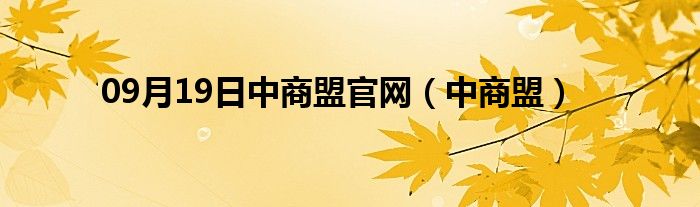 09月19日中商盟官网（中商盟）